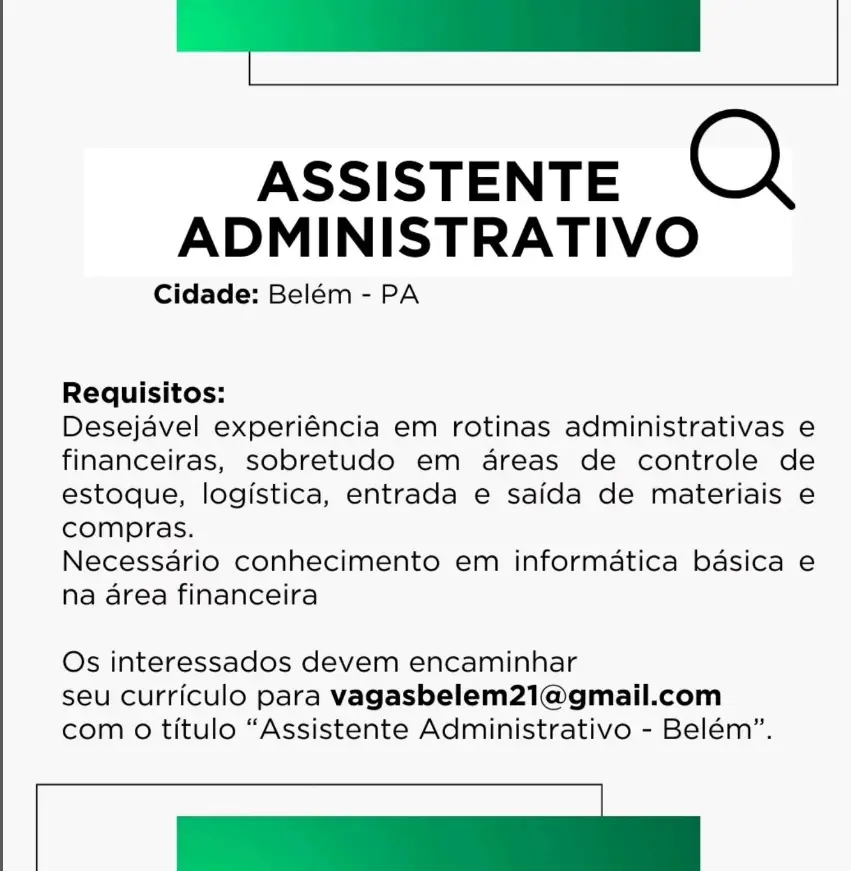 ASSISTENTE ADMINISTRATIVO

Cidade: Belém - PA

Requisitos:
Desejável experiência em rotinas administrativas e financeiras, sobretudo em áreas de controle de estoque, logística, entrada e saída de materiais e compras.
Necessário conhecimento em informática básica e na área financeira

Os interessados devem encaminhar seu currículo para vagasbelem21@gmail.com com o título “Assistente Administrativo - Belém”.